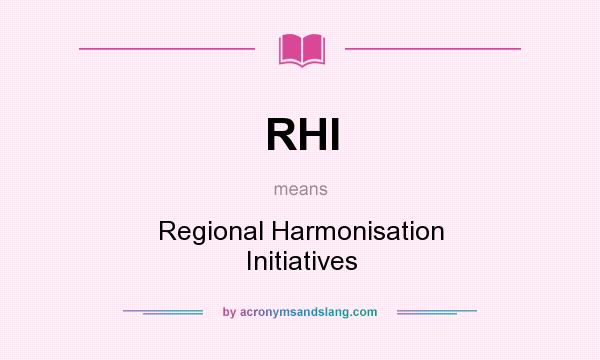 RHI

means

Regional Harmonisation Initiatives

by acronymsandslang.com